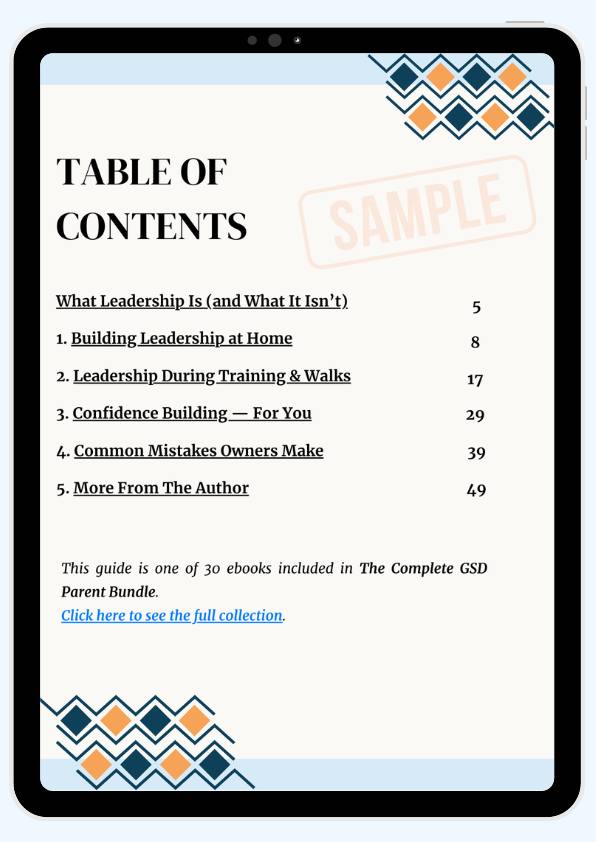 TABLE OF CONTENTS

SAMPLE

| | |
|---|---|
| What Leadership Is (and What It Isn't) | 5 |
| 1. Building Leadership at Home | 8 |
| 2. Leadership During Training & Walks | 17 |
| 3. Confidence Building — For You | 29 |
| 4. Common Mistakes Owners Make | 39 |
| 5. More From The Author | 49 |

This guide is one of 30 ebooks included in The Complete GSD Parent Bundle.
Click here to see the full collection.